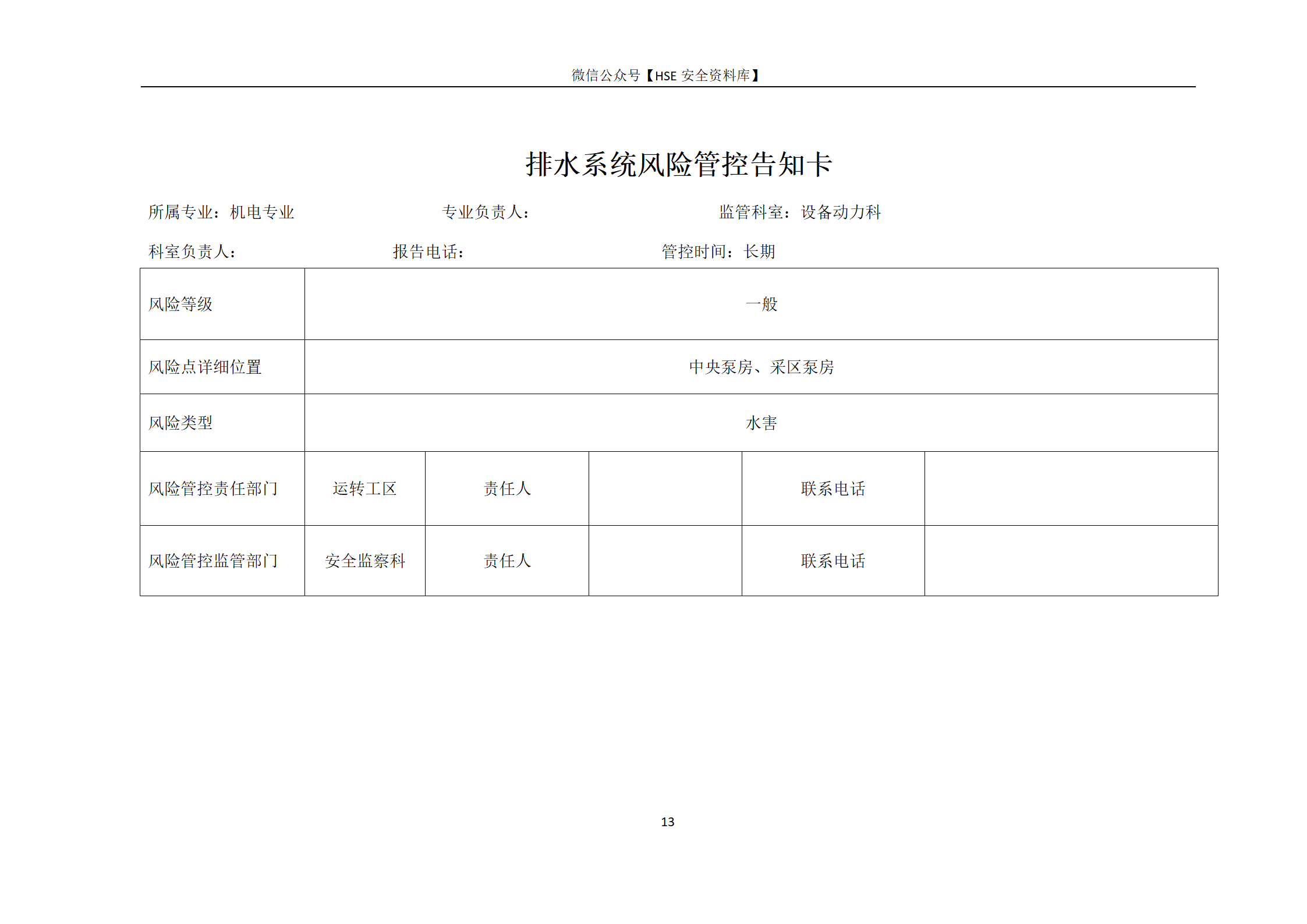 微信公众号【HSE 安全资料库】

排水系统风险管控告知卡

所属专业：机电专业　　专业负责人：　　监管科室：设备动力科

科室负责人：　　报告电话：　　管控时间：长期

| 风险等级 | 一般 | | | | |
|---|---|---|---|---|---|
| 风险点详细位置 | 中央泵房、采区泵房 | | | | |
| 风险类型 | 水害 | | | | |
| 风险管控责任部门 | 运转工区 | 责任人 | | 联系电话 | |
| 风险管控监管部门 | 安全监察科 | 责任人 | | 联系电话 | |

13